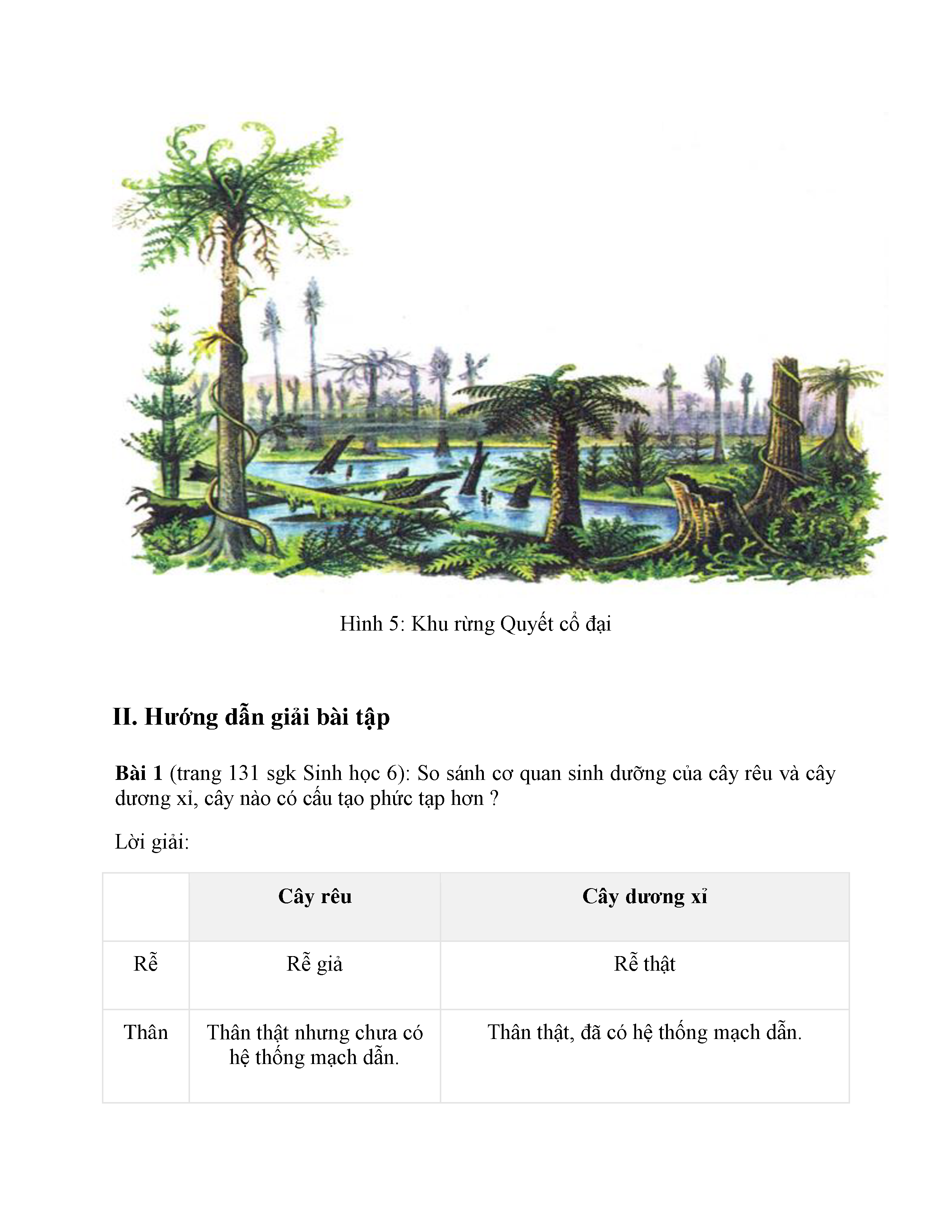 Hình 5: Khu rừng Quyết cổ đại

II. Hướng dẫn giải bài tập

Bài 1 (trang 131 sgk Sinh học 6): So sánh cơ quan sinh dưỡng của cây rêu và cây dương xỉ, cây nào có cấu tạo phức tạp hơn ?

Lời giải:

| | Cây rêu | Cây dương xỉ |
|---|---|---|
| Rễ | Rễ giả | Rễ thật |
| Thân | Thân thật nhưng chưa có hệ thống mạch dẫn. | Thân thật, đã có hệ thống mạch dẫn. |